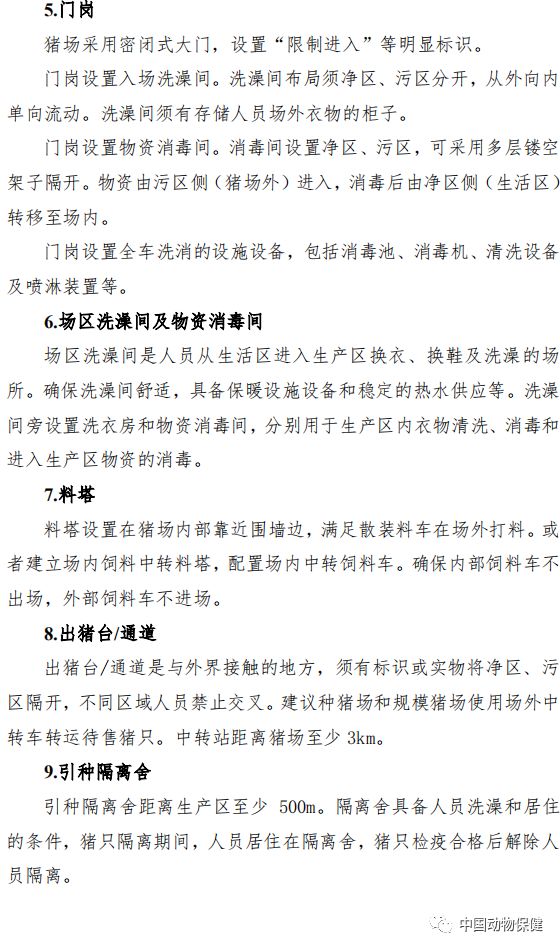 5.门岗

猪场采用密闭式大门，设置“限制进入”等明显标识。

门岗设置入场洗澡间。洗澡间布局须净区、污区分开，从外向内单向流动。洗澡间须有存储人员场外衣物的柜子。

门岗设置物资消毒间。消毒间设置净区、污区，可采用多层镂空架子隔开。物资由污区侧（猪场外）进入，消毒后由净区侧（生活区）转移至场内。

门岗设置全车洗消的设施设备，包括消毒池、消毒机、清洗设备及喷淋装置等。

6.场区洗澡间及物资消毒间

场区洗澡间是人员从生活区进入生产区换衣、换鞋及洗澡的场所。确保洗澡间舒适，具备保暖设施设备和稳定的热水供应等。洗澡间旁设置洗衣房和物资消毒间，分别用于生产区内衣物清洗、消毒和进入生产区物资的消毒。

7.料塔

料塔设置在猪场内部靠近围墙边，满足散装料车在场外打料。或者建立场内饲料中转料塔，配置场内中转饲料车。确保内部饲料车不出场，外部饲料车不进场。

8.出猪台/通道

出猪台/通道是与外界接触的地方，须有标识或实物将净区、污区隔开，不同区域人员禁止交叉。建议种猪场和规模猪场使用场外中转车转运待售猪只。中转站距离猪场至少 3km。

9.引种隔离舍

引种隔离舍距离生产区至少 500m。隔离舍具备人员洗澡和居住的条件，猪只隔离期间，人员居住在隔离舍，猪只检疫合格后解除人员隔离。

中国动物保健